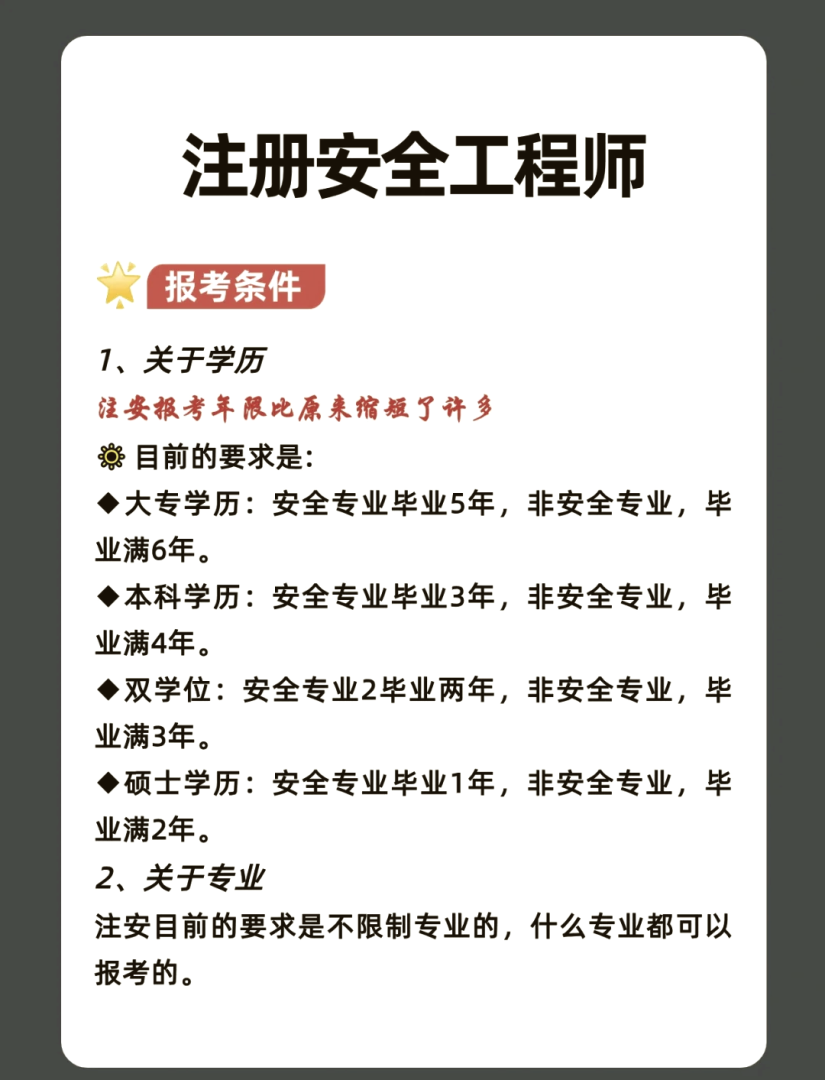 注册安全工程师

报考条件

1、关于学历

注安报考年限比原来缩短了许多

目前的要求是:

◆大专学历：安全专业毕业5年，非安全专业，毕业满6年。

◆本科学历：安全专业毕业3年，非安全专业，毕业满4年。

◆双学位：安全专业2毕业两年，非安全专业，毕业满3年。

◆硕士学历：安全专业毕业1年，非安全专业，毕业满2年。

2、关于专业

注安目前的要求是不限制专业的，什么专业都可以报考的。